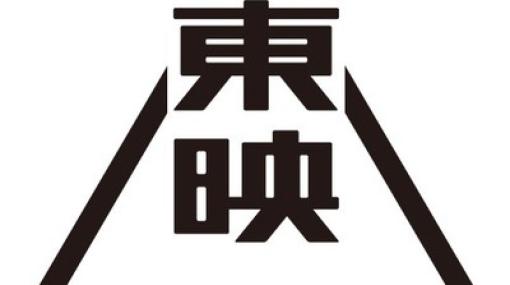 東
映